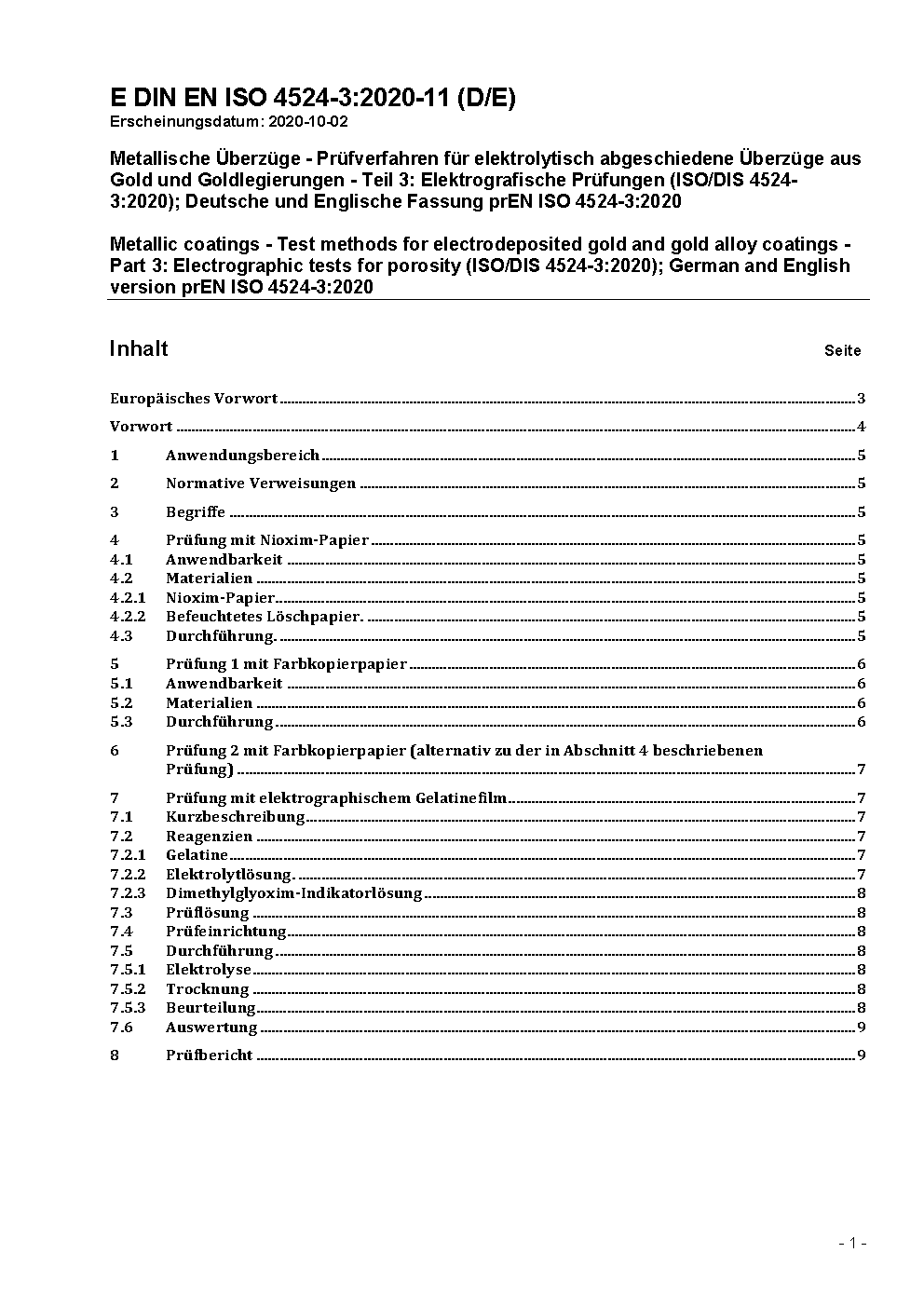 E DIN EN ISO 4524-3:2020-11 (D/E)
Erscheinungsdatum: 2020-10-02

Metallische Überzüge - Prüfverfahren für elektrolytisch abgeschiedene Überzüge aus Gold und Goldlegierungen - Teil 3: Elektrografische Prüfungen (ISO/DIS 4524-3:2020); Deutsche und Englische Fassung prEN ISO 4524-3:2020

Metallic coatings - Test methods for electrodeposited gold and gold alloy coatings - Part 3: Electrographic tests for porosity (ISO/DIS 4524-3:2020); German and English version prEN ISO 4524-3:2020

Inhalt Seite

Europäisches Vorwort 3

Vorwort 4

1 Anwendungsbereich 5

2 Normative Verweisungen 5

3 Begriffe 5

4 Prüfung mit Nioxim-Papier 5
4.1 Anwendbarkeit 5
4.2 Materialien 5
4.2.1 Nioxim-Papier 5
4.2.2 Befeuchtetes Löschpapier. 5
4.3 Durchführung. 5

5 Prüfung 1 mit Farbkopierpapier 6
5.1 Anwendbarkeit 6
5.2 Materialien 6
5.3 Durchführung 6

6 Prüfung 2 mit Farbkopierpapier (alternativ zu der in Abschnitt 4 beschriebenen Prüfung) 7

7 Prüfung mit elektrographischem Gelatinefilm 7
7.1 Kurzbeschreibung 7
7.2 Reagenzien 7
7.2.1 Gelatine 7
7.2.2 Elektrolytlösung. 7
7.2.3 Dimethylglyoxim-Indikatorlösung 8
7.3 Prüflösung 8
7.4 Prüfeinrichtung 8
7.5 Durchführung 8
7.5.1 Elektrolyse 8
7.5.2 Trocknung 8
7.5.3 Beurteilung 8
7.6 Auswertung 9

8 Prüfbericht 9

- 1 -